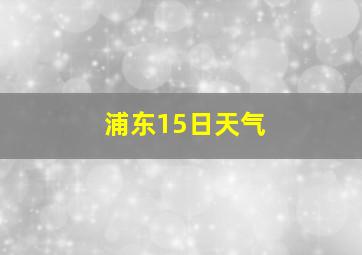 浦东15日天气